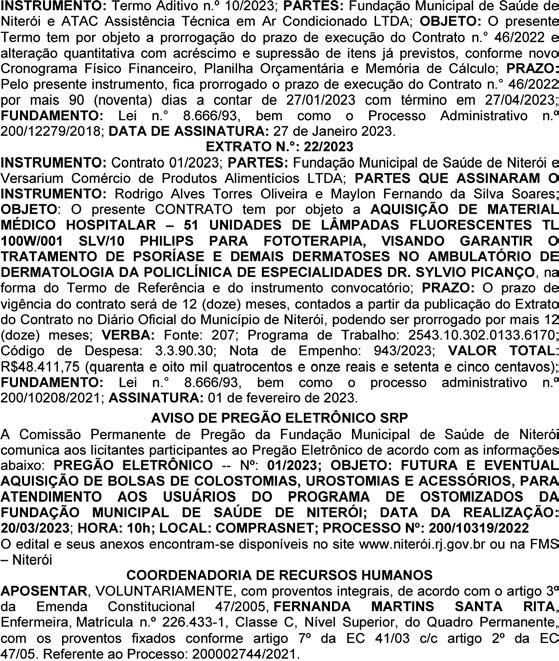 INSTRUMENTO: Termo Aditivo n.º 10/2023; PARTES: Fundação Municipal de Saúde de Niterói e ATAC Assistência Técnica em Ar Condicionado LTDA; OBJETO: O presente Termo tem por objeto a prorrogação do prazo de execução do Contrato n.° 46/2022 e alteração quantitativa com acréscimo e supressão de itens já previstos, conforme novo Cronograma Físico Financeiro, Planilha Orçamentária e Memória de Cálculo; PRAZO: Pelo presente instrumento, fica prorrogado o prazo de execução do Contrato n.° 46/2022 por mais 90 (noventa) dias a contar de 27/01/2023 com término em 27/04/2023; FUNDAMENTO: Lei n.° 8.666/93, bem como o Processo Administrativo n.º 200/12279/2018; DATA DE ASSINATURA: 27 de Janeiro 2023.

EXTRATO N.°: 22/2023

INSTRUMENTO: Contrato 01/2023; PARTES: Fundação Municipal de Saúde de Niterói e Versarium Comércio de Produtos Alimentícios LTDA; PARTES QUE ASSINARAM O INSTRUMENTO: Rodrigo Alves Torres Oliveira e Maylon Fernando da Silva Soares; OBJETO: O presente CONTRATO tem por objeto a AQUISIÇÃO DE MATERIAL MÉDICO HOSPITALAR – 51 UNIDADES DE LÂMPADAS FLUORESCENTES TL 100W/001 SLV/10 PHILIPS PARA FOTOTERAPIA, VISANDO GARANTIR O TRATAMENTO DE PSORÍASE E DEMAIS DERMATOSES NO AMBULATÓRIO DE DERMATOLOGIA DA POLICLÍNICA DE ESPECIALIDADES DR. SYLVIO PICANÇO, na forma do Termo de Referência e do instrumento convocatório; PRAZO: O prazo de vigência do contrato será de 12 (doze) meses, contados a partir da publicação do Extrato do Contrato no Diário Oficial do Município de Niterói, podendo ser prorrogado por mais 12 (doze) meses; VERBA: Fonte: 207; Programa de Trabalho: 2543.10.302.0133.6170; Código de Despesa: 3.3.90.30; Nota de Empenho: 943/2023; VALOR TOTAL: R$48.411,75 (quarenta e oito mil quatrocentos e onze reais e setenta e cinco centavos); FUNDAMENTO: Lei n.° 8.666/93, bem como o processo administrativo n.º 200/10208/2021; ASSINATURA: 01 de fevereiro de 2023.

AVISO DE PREGÃO ELETRÔNICO SRP

A Comissão Permanente de Pregão da Fundação Municipal de Saúde de Niterói comunica aos licitantes participantes ao Pregão Eletrônico de acordo com as informações abaixo: PREGÃO ELETRÔNICO -- Nº: 01/2023; OBJETO: FUTURA E EVENTUAL AQUISIÇÃO DE BOLSAS DE COLOSTOMIAS, UROSTOMIAS E ACESSÓRIOS, PARA ATENDIMENTO AOS USUÁRIOS DO PROGRAMA DE OSTOMIZADOS DA FUNDAÇÃO MUNICIPAL DE SAÚDE DE NITERÓI; DATA DA REALIZAÇÃO: 20/03/2023; HORA: 10h; LOCAL: COMPRASNET; PROCESSO Nº: 200/10319/2022
O edital e seus anexos encontram-se disponíveis no site www.niterói.rj.gov.br ou na FMS – Niterói

COORDENADORIA DE RECURSOS HUMANOS

APOSENTAR, VOLUNTARIAMENTE, com proventos integrais, de acordo com o artigo 3º da Emenda Constitucional 47/2005, FERNANDA MARTINS SANTA RITA, Enfermeira, Matrícula n.º 226.433-1, Classe C, Nível Superior, do Quadro Permanente, com os proventos fixados conforme artigo 7º da EC 41/03 c/c artigo 2º da EC 47/05. Referente ao Processo: 200002744/2021.